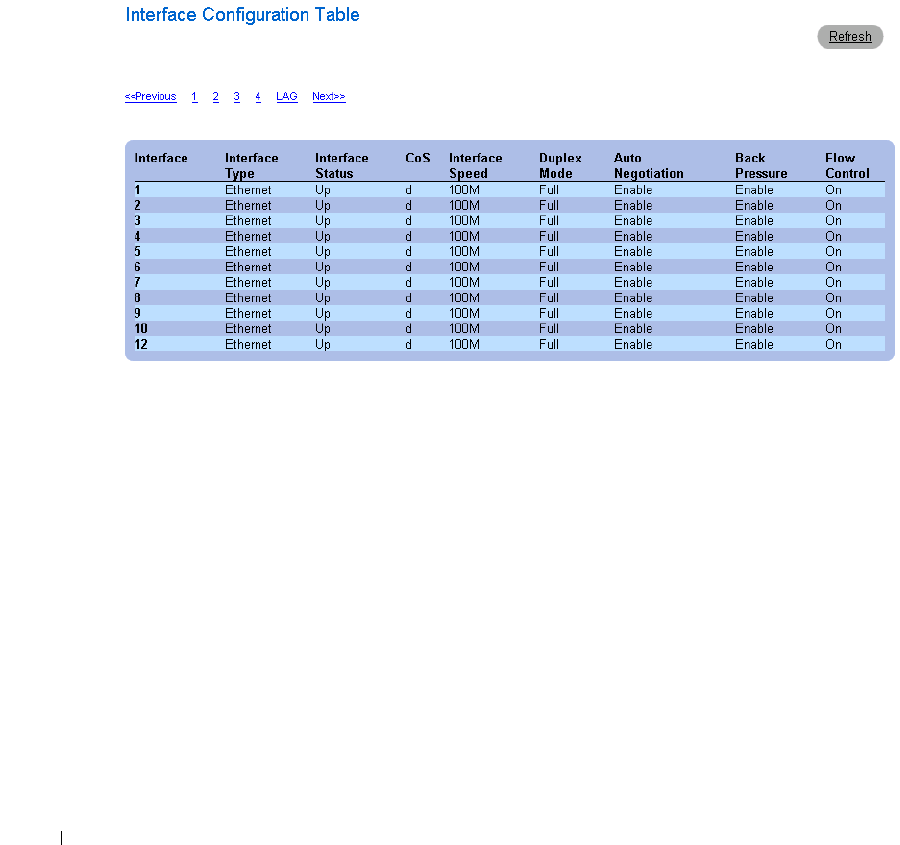 Interface Configuration Table

Refresh

<<Previous 1 2 3 4 LAG Next>>

| Interface | Interface Type | Interface Status | CoS | Interface Speed | Duplex Mode | Auto Negotiation | Back Pressure | Flow Control |
|---|---|---|---|---|---|---|---|---|
| 1 | Ethernet | Up | d | 100M | Full | Enable | Enable | On |
| 2 | Ethernet | Up | d | 100M | Full | Enable | Enable | On |
| 3 | Ethernet | Up | d | 100M | Full | Enable | Enable | On |
| 4 | Ethernet | Up | d | 100M | Full | Enable | Enable | On |
| 5 | Ethernet | Up | d | 100M | Full | Enable | Enable | On |
| 6 | Ethernet | Up | d | 100M | Full | Enable | Enable | On |
| 7 | Ethernet | Up | d | 100M | Full | Enable | Enable | On |
| 8 | Ethernet | Up | d | 100M | Full | Enable | Enable | On |
| 9 | Ethernet | Up | d | 100M | Full | Enable | Enable | On |
| 10 | Ethernet | Up | d | 100M | Full | Enable | Enable | On |
| 12 | Ethernet | Up | d | 100M | Full | Enable | Enable | On |